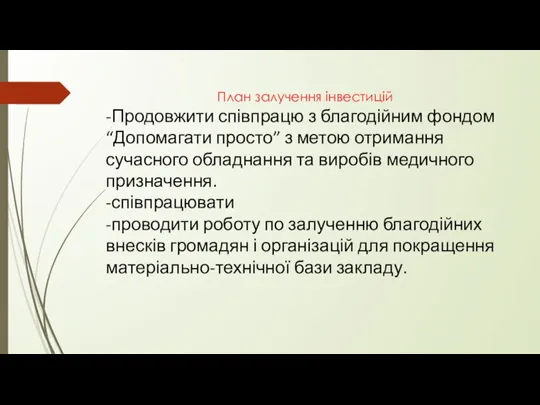 План залучення інвестицій

-Продовжити співпрацю з благодійним фондом “Допомагати просто” з метою отримання сучасного обладнання та виробів медичного призначення.
-співпрацювати
-проводити роботу по залученню благодійних внесків громадян і організацій для покращення матеріально-технічної бази закладу.